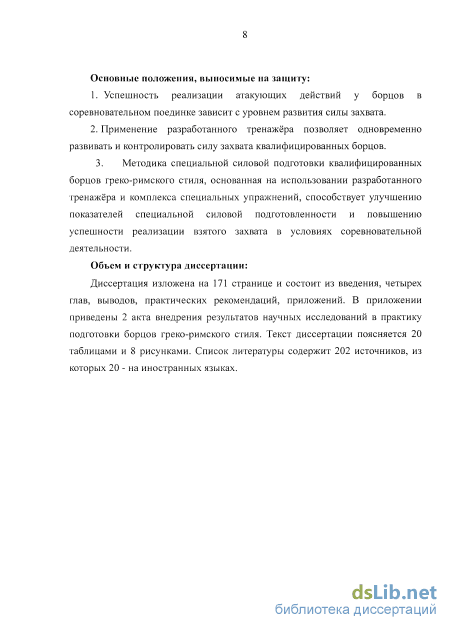 8

Основные положения, выносимые на защиту:

1. Успешность реализации атакующих действий у борцов в соревновательном поединке зависит с уровнем развития силы захвата.

2. Применение разработанного тренажёра позволяет одновременно развивать и контролировать силу захвата квалифицированных борцов.

3. Методика специальной силовой подготовки квалифицированных борцов греко-римского стиля, основанная на использовании разработанного тренажёра и комплекса специальных упражнений, способствует улучшению показателей специальной силовой подготовленности и повышению успешности реализации взятого захвата в условиях соревновательной деятельности.

Объем и структура диссертации:

Диссертация изложена на 171 странице и состоит из введения, четырех глав, выводов, практических рекомендаций, приложений. В приложении приведены 2 акта внедрения результатов научных исследований в практику подготовки борцов греко-римского стиля. Текст диссертации поясняется 20 таблицами и 8 рисунками. Список литературы содержит 202 источников, из которых 20 - на иностранных языках.

dsLib.net
библиотека диссертаций